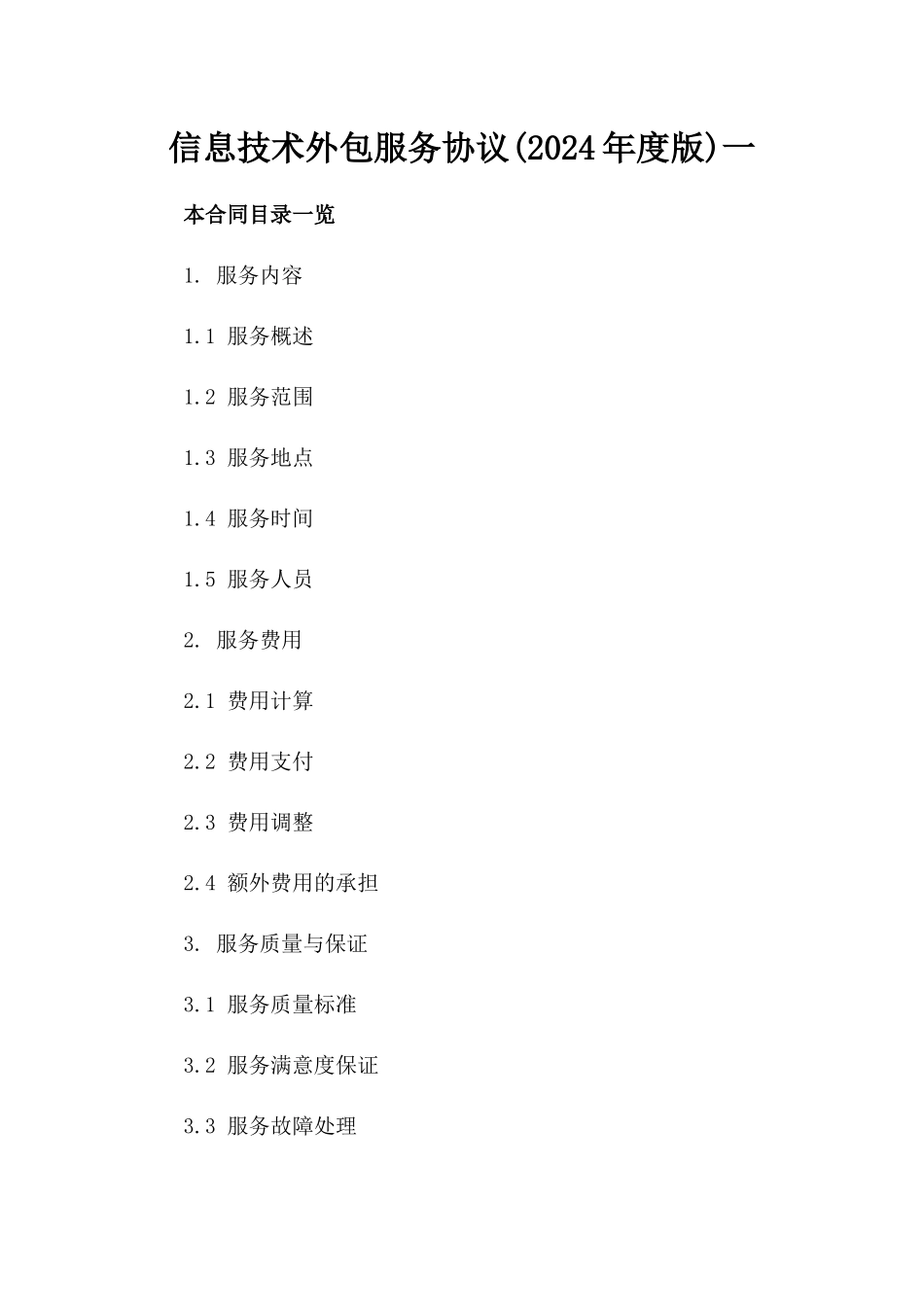 信息技术外包服务协议(2024年度版)一

本合同目录一览

1. 服务内容

1.1 服务概述

1.2 服务范围

1.3 服务地点

1.4 服务时间

1.5 服务人员

2. 服务费用

2.1 费用计算

2.2 费用支付

2.3 费用调整

2.4 额外费用的承担

3. 服务质量与保证

3.1 服务质量标准

3.2 服务满意度保证

3.3 服务故障处理